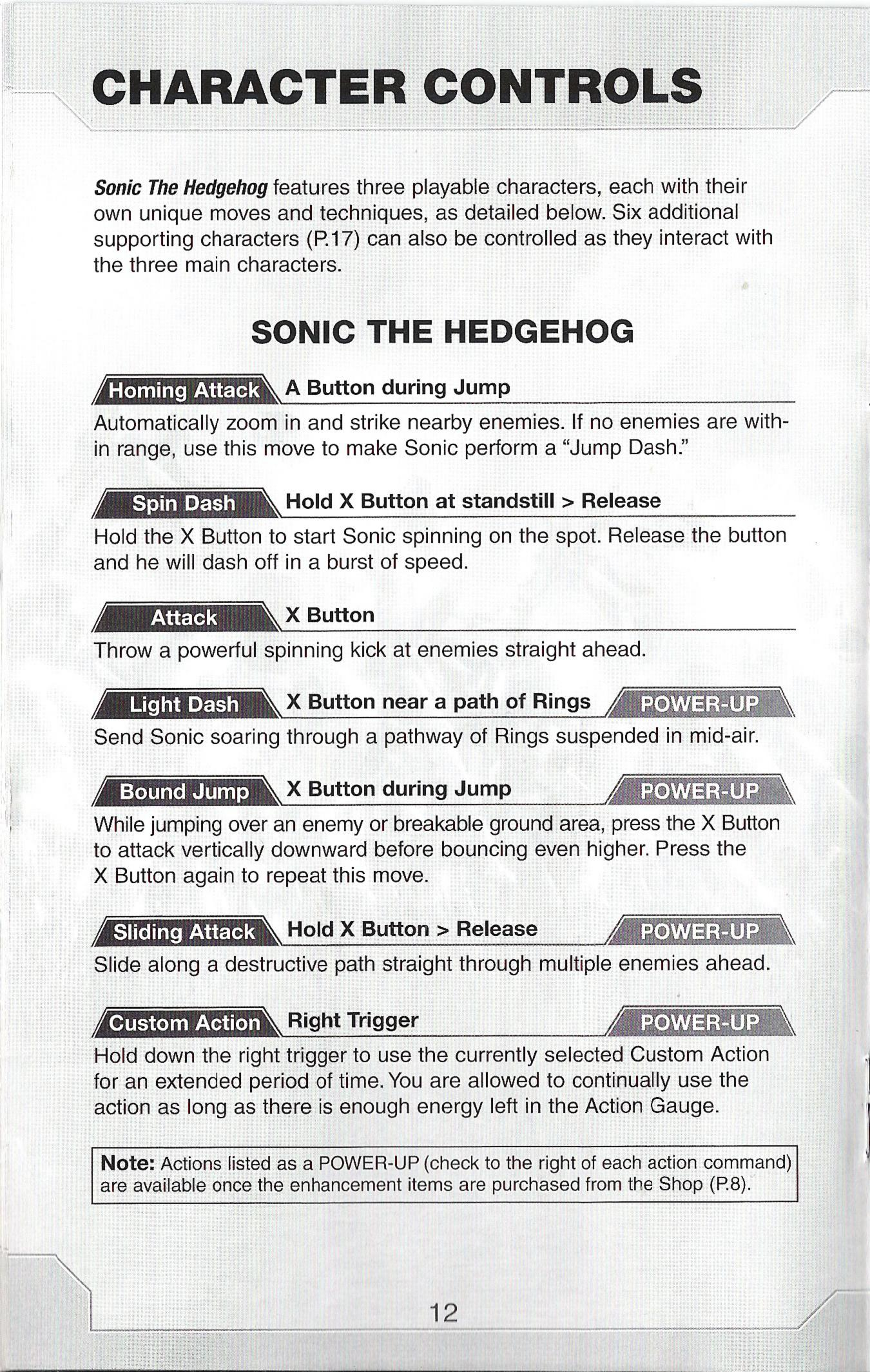 CHARACTER CONTROLS

Sonic The Hedgehog features three playable characters, each with their own unique moves and techniques, as detailed below. Six additional supporting characters (P.17) can also be controlled as they interact with the three main characters.

SONIC THE HEDGEHOG

Homing Attack A Button during Jump

Automatically zoom in and strike nearby enemies. If no enemies are within range, use this move to make Sonic perform a "Jump Dash."

Spin Dash Hold X Button at standstill > Release

Hold the X Button to start Sonic spinning on the spot. Release the button and he will dash off in a burst of speed.

Attack X Button

Throw a powerful spinning kick at enemies straight ahead.

Light Dash X Button near a path of Rings POWER-UP

Send Sonic soaring through a pathway of Rings suspended in mid-air.

Bound Jump X Button during Jump POWER-UP

While jumping over an enemy or breakable ground area, press the X Button to attack vertically downward before bouncing even higher. Press the X Button again to repeat this move.

Sliding Attack Hold X Button > Release POWER-UP

Slide along a destructive path straight through multiple enemies ahead.

Custom Action Right Trigger POWER-UP

Hold down the right trigger to use the currently selected Custom Action for an extended period of time. You are allowed to continually use the action as long as there is enough energy left in the Action Gauge.

Note: Actions listed as a POWER-UP (check to the right of each action command) are available once the enhancement items are purchased from the Shop (P.8).

12